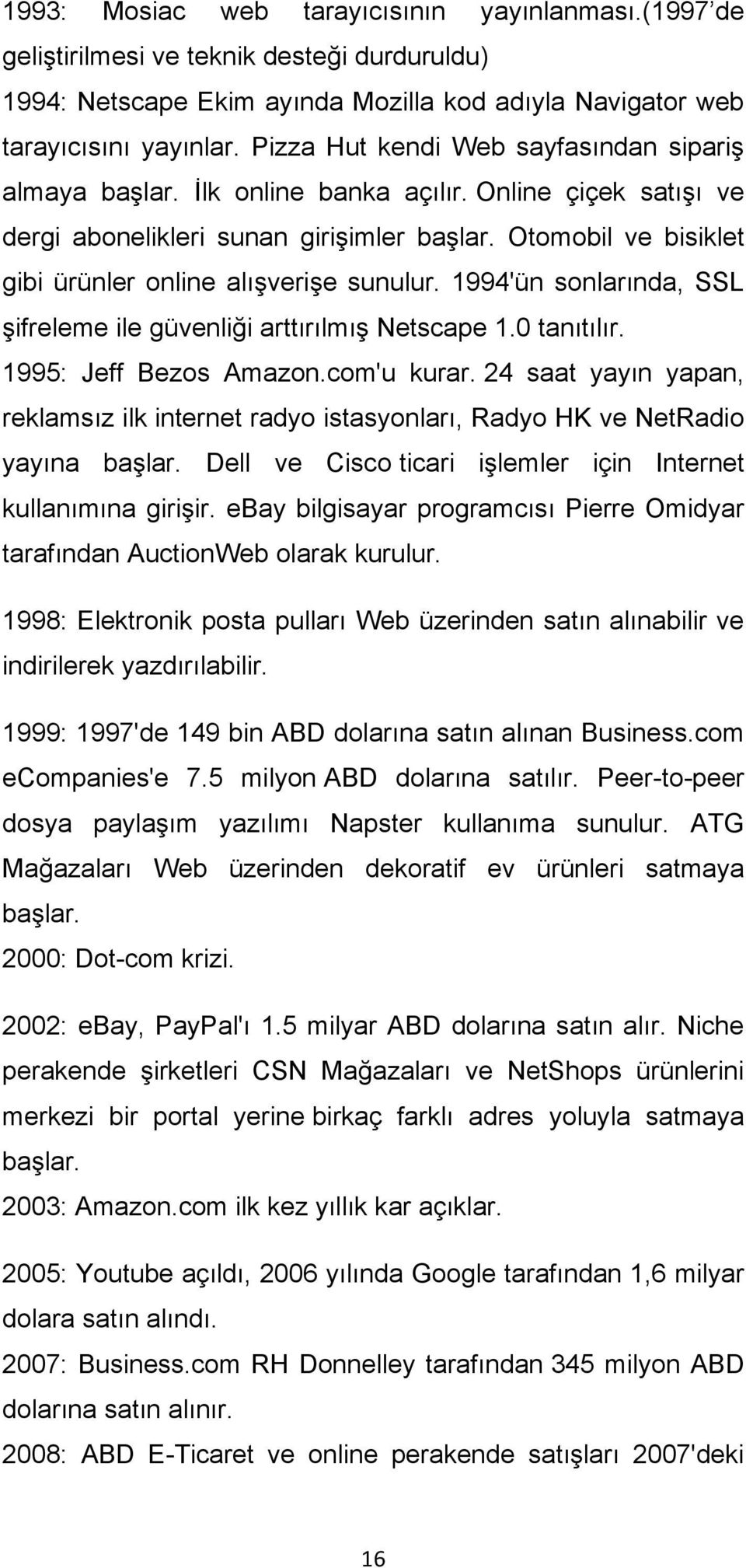 1993: Mosiac web tarayıcısının yayınlanması.(1997’de geliştirilmesi ve teknik desteği durduruldu)
1994: Netscape Ekim ayında Mozilla kod adıyla Navigator web tarayıcısını yayınlar. Pizza Hut kendi Web sayfasından sipariş almaya başlar. İlk online banka açılır. Online çiçek satışı ve dergi abonelikleri sunan girişimler başlar. Otomobil ve bisiklet gibi ürünler online alışverişe sunulur. 1994'ün sonlarında, SSL şifreleme ile güvenliği arttırılmış Netscape 1.0 tanıtılır.
1995: Jeff Bezos Amazon.com'u kurar. 24 saat yayın yapan, reklamsız ilk internet radyo istasyonları, Radyo HK ve NetRadio yayına başlar. Dell ve Cisco ticari işlemler için Internet kullanımına girişir. eBay bilgisayar programcısı Pierre Omidyar tarafından AuctionWeb olarak kurulur.

1998: Elektronik posta pulları Web üzerinden satın alınabilir ve indirilerek yazdırılabilir.

1999: 1997'de 149 bin ABD dolarına satın alınan Business.com eCompanies'e 7.5 milyon ABD dolarına satılır. Peer-to-peer dosya paylaşım yazılımı Napster kullanıma sunulur. ATG Mağazaları Web üzerinden dekoratif ev ürünleri satmaya başlar.
2000: Dot-com krizi.

2002: eBay, PayPal'ı 1.5 milyar ABD dolarına satın alır. Niche perakende şirketleri CSN Mağazaları ve NetShops ürünlerini merkezi bir portal yerine birkaç farklı adres yoluyla satmaya başlar.
2003: Amazon.com ilk kez yıllık kar açıklar.

2005: Youtube açıldı, 2006 yılında Google tarafından 1,6 milyar dolara satın alındı.
2007: Business.com RH Donnelley tarafından 345 milyon ABD dolarına satın alınır.
2008: ABD E-Ticaret ve online perakende satışları 2007'deki

16